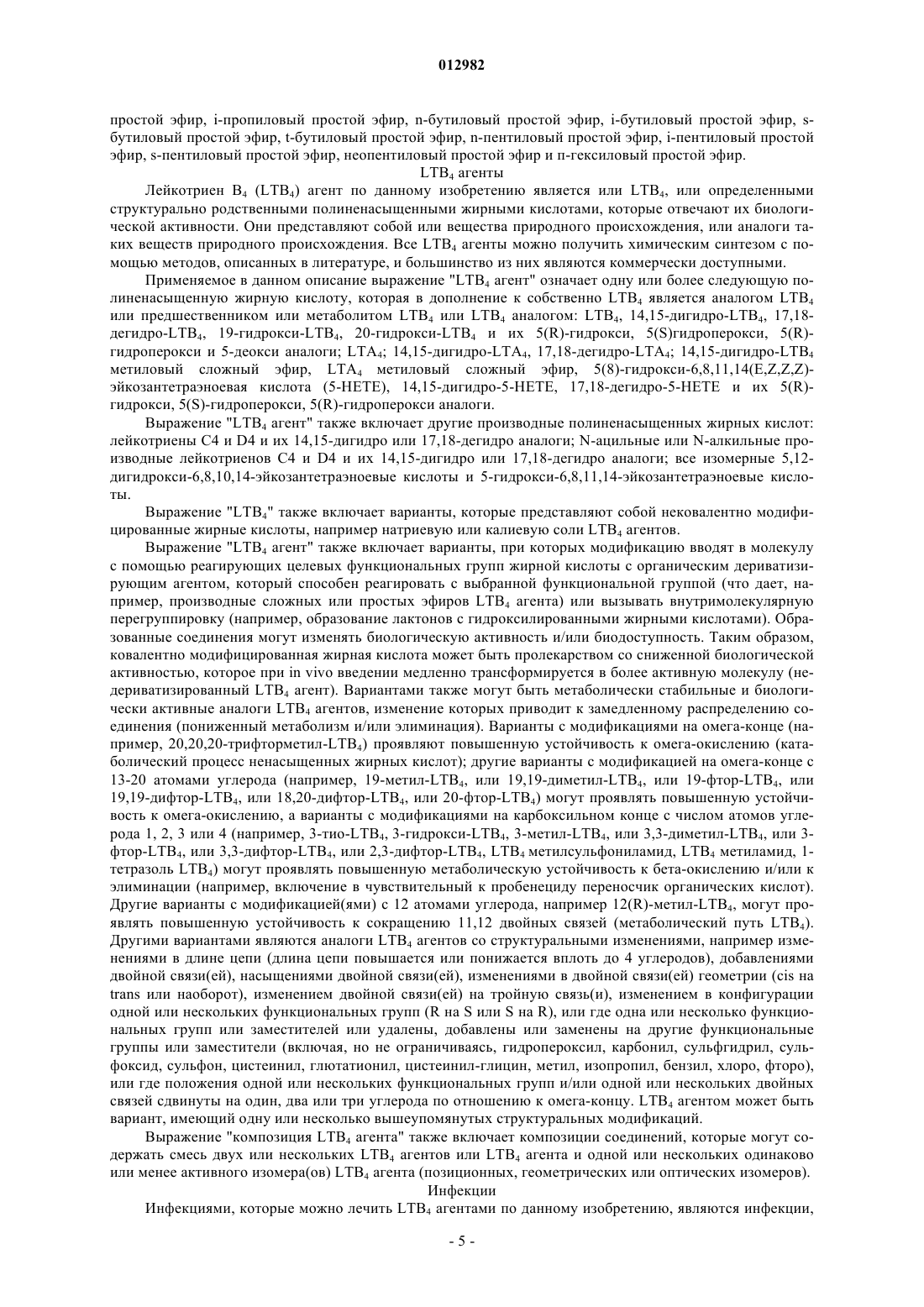 012982

простой эфир, i-пропиловый простой эфир, n-бутиловый простой эфир, i-бутиловый простой эфир, s-бутиловый простой эфир, t-бутиловый простой эфир, n-пентиловый простой эфир, i-пентиловый простой эфир, s-пентиловый простой эфир, неопентиловый простой эфир и n-гексиловый простой эфир.

$LTB_4$ агенты

Лейкотриен $B_4$ ($LTB_4$) агент по данному изобретению является или $LTB_4$, или определенными структурально родственными полиненасыщенными жирными кислотами, которые отвечают их биологической активности. Они представляют собой или вещества природного происхождения, или аналоги таких веществ природного происхождения. Все $LTB_4$ агенты можно получить химическим синтезом с помощью методов, описанных в литературе, и большинство из них являются коммерчески доступными.

Применяемое в данном описание выражение "$LTB_4$ агент" означает одну или более следующую полиненасыщенную жирную кислоту, которая в дополнение к собственно $LTB_4$ является аналогом $LTB_4$ или предшественником или метаболитом $LTB_4$ или $LTB_4$ аналогом: $LTB_4$, 14,15-дигидро-$LTB_4$, 17,18-дегидро-$LTB_4$, 19-гидрокси-$LTB_4$, 20-гидрокси-$LTB_4$ и их 5(R)-гидрокси, 5(S)гидроперокси, 5(R)-гидроперокси и 5-деокси аналоги; $LTA_4$; 14,15-дигидро-$LTA_4$, 17,18-дегидро-$LTA_4$; 14,15-дигидро-$LTB_4$ метиловый сложный эфир, $LTA_4$ метиловый сложный эфир, 5(8)-гидрокси-6,8,11,14(E,Z,Z,Z)-эйкозантетраэноевая кислота (5-HETE), 14,15-дигидро-5-HETE, 17,18-дегидро-5-HETE и их 5(R)-гидрокси, 5(S)-гидроперокси, 5(R)-гидроперокси аналоги.

Выражение "$LTB_4$ агент" также включает другие производные полиненасыщенных жирных кислот: лейкотриены C4 и D4 и их 14,15-дигидро или 17,18-дегидро аналоги; N-ацильные или N-алкильные производные лейкотриенов C4 и D4 и их 14,15-дигидро или 17,18-дегидро аналоги; все изомерные 5,12-дигидрокси-6,8,10,14-эйкозантетраэноевые кислоты и 5-гидрокси-6,8,11,14-эйкозантетраэноевые кислоты.

Выражение "$LTB_4$" также включает варианты, которые представляют собой нековалентно модифицированные жирные кислоты, например натриевую или калиевую соли $LTB_4$ агентов.

Выражение "$LTB_4$ агент" также включает варианты, при которых модификацию вводят в молекулу с помощью реагирующих целевых функциональных групп жирной кислоты с органическим дериватизирующим агентом, который способен реагировать с выбранной функциональной группой (что дает, например, производные сложных или простых эфиров $LTB_4$ агента) или вызывать внутримолекулярную перегруппировку (например, образование лактонов с гидроксилированными жирными кислотами). Образованные соединения могут изменять биологическую активность и/или биодоступность. Таким образом, ковалентно модифицированная жирная кислота может быть пролекарством со сниженной биологической активностью, которое при in vivo введении медленно трансформируется в более активную молекулу (недериватизированный $LTB_4$ агент). Вариантами также могут быть метаболически стабильные и биологически активные аналоги $LTB_4$ агентов, изменение которых приводит к замедленному распределению соединения (пониженный метаболизм и/или элиминация). Варианты с модификациями на омега-конце (например, 20,20,20-трифторметил-$LTB_4$) проявляют повышенную устойчивость к омега-окислению (катаболический процесс ненасыщенных жирных кислот); другие варианты с модификацией на омега-конце с 13-20 атомами углерода (например, 19-метил-$LTB_4$, или 19,19-диметил-$LTB_4$, или 19-фтор-$LTB_4$, или 19,19-дифтор-$LTB_4$, или 18,20-дифтор-$LTB_4$, или 20-фтор-$LTB_4$) могут проявлять повышенную устойчивость к омега-окислению, а варианты с модификациями на карбоксильном конце с числом атомов углерода 1, 2, 3 или 4 (например, 3-тио-$LTB_4$, 3-гидрокси-$LTB_4$, 3-метил-$LTB_4$, или 3,3-диметил-$LTB_4$, или 3-фтор-$LTB_4$, или 3,3-дифтор-$LTB_4$, или 2,3-дифтор-$LTB_4$, $LTB_4$ метилсульфониламид, $LTB_4$ метиламид, 1-тетразоль $LTB_4$) могут проявлять повышенную метаболическую устойчивость к бета-окислению и/или к элиминации (например, включение в чувствительный к пробенециду переносчик органических кислот). Другие варианты с модификацией(ями) с 12 атомами углерода, например 12(R)-метил-$LTB_4$, могут проявлять повышенную устойчивость к сокращению 11,12 двойных связей (метаболический путь $LTB_4$). Другими вариантами являются аналоги $LTB_4$ агентов со структуральными изменениями, например изменениями в длине цепи (длина цепи повышается или понижается вплоть до 4 углеродов), добавлениями двойной связи(ей), насыщениями двойной связи(ей), изменениями в двойной связи(ей) геометрии (cis на trans или наоборот), изменением двойной связи(ей) на тройную связь(и), изменением в конфигурации одной или нескольких функциональных групп (R на S или S на R), или где одна или несколько функциональных групп или заместителей или удалены, добавлены или заменены на другие функциональные группы или заместители (включая, но не ограничиваясь, гидропероксил, карбонил, сульфгидрил, сульфоксид, сульфон, цистеинил, глютатионил, цистеинил-глицин, метил, изопропил, бензил, хлоро, фторо), или где положения одной или нескольких функциональных групп и/или одной или нескольких двойных связей сдвинуты на один, два или три углерода по отношению к омега-концу. $LTB_4$ агентом может быть вариант, имеющий одну или несколько вышеупомянутых структуральных модификаций.

Выражение "композиция $LTB_4$ агента" также включает композиции соединений, которые могут содержать смесь двух или нескольких $LTB_4$ агентов или $LTB_4$ агента и одной или нескольких одинаково или менее активного изомера(ов) $LTB_4$ агента (позиционных, геометрических или оптических изомеров).

Инфекции

Инфекциями, которые можно лечить $LTB_4$ агентами по данному изобретению, являются инфекции,

- 5 -